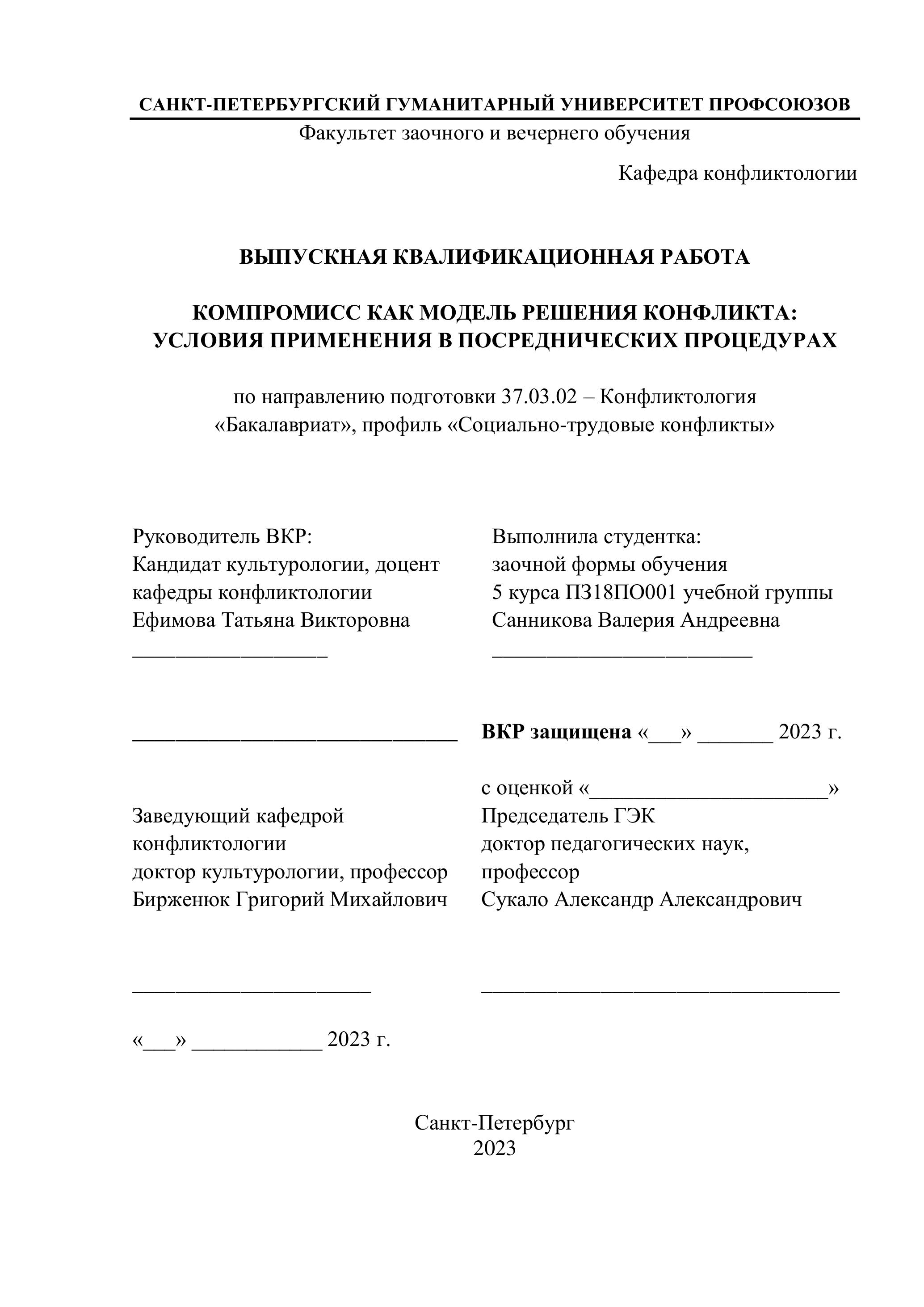 САНКТ-ПЕТЕРБУРГСКИЙ ГУМАНИТАРНЫЙ УНИВЕРСИТЕТ ПРОФСОЮЗОВ
Факультет заочного и вечернего обучения

Кафедра конфликтологии

ВЫПУСКНАЯ КВАЛИФИКАЦИОННАЯ РАБОТА

КОМПРОМИСС КАК МОДЕЛЬ РЕШЕНИЯ КОНФЛИКТА: УСЛОВИЯ ПРИМЕНЕНИЯ В ПОСРЕДНИЧЕСКИХ ПРОЦЕДУРАХ

по направлению подготовки 37.03.02 – Конфликтология
«Бакалавриат», профиль «Социально-трудовые конфликты»

Руководитель ВКР:
Кандидат культурологии, доцент
кафедры конфликтологии
Ефимова Татьяна Викторовна
__________________

______________________________

Заведующий кафедрой
конфликтологии
доктор культурологии, профессор
Бирженюк Григорий Михайлович

______________________

«___» ____________ 2023 г.

Выполнила студентка:
заочной формы обучения
5 курса ПЗ18ПО001 учебной группы
Санникова Валерия Андреевна
________________________

ВКР защищена «___» _______ 2023 г.

с оценкой «______________________»
Председатель ГЭК
доктор педагогических наук,
профессор
Сукало Александр Александрович

_________________________________

Санкт-Петербург
2023